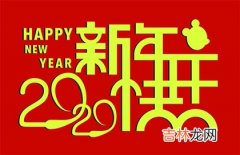 HAPPY NEW YEAR

新年快乐

2020

吉林龙网